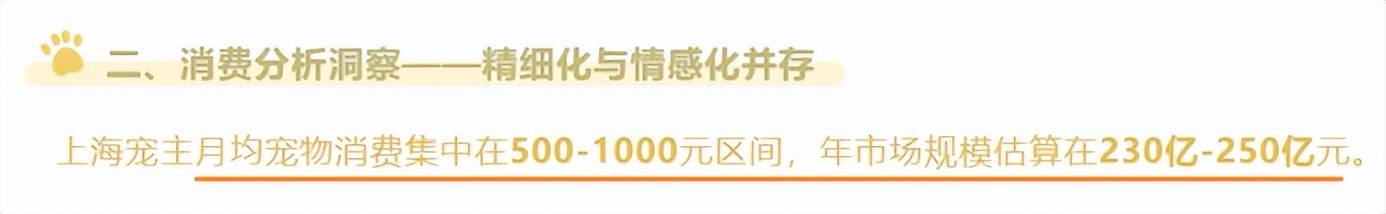 二、消费分析洞察——精细化与情感化并存

上海宠主月均宠物消费集中在500-1000元区间，年市场规模估算在230亿-250亿元。